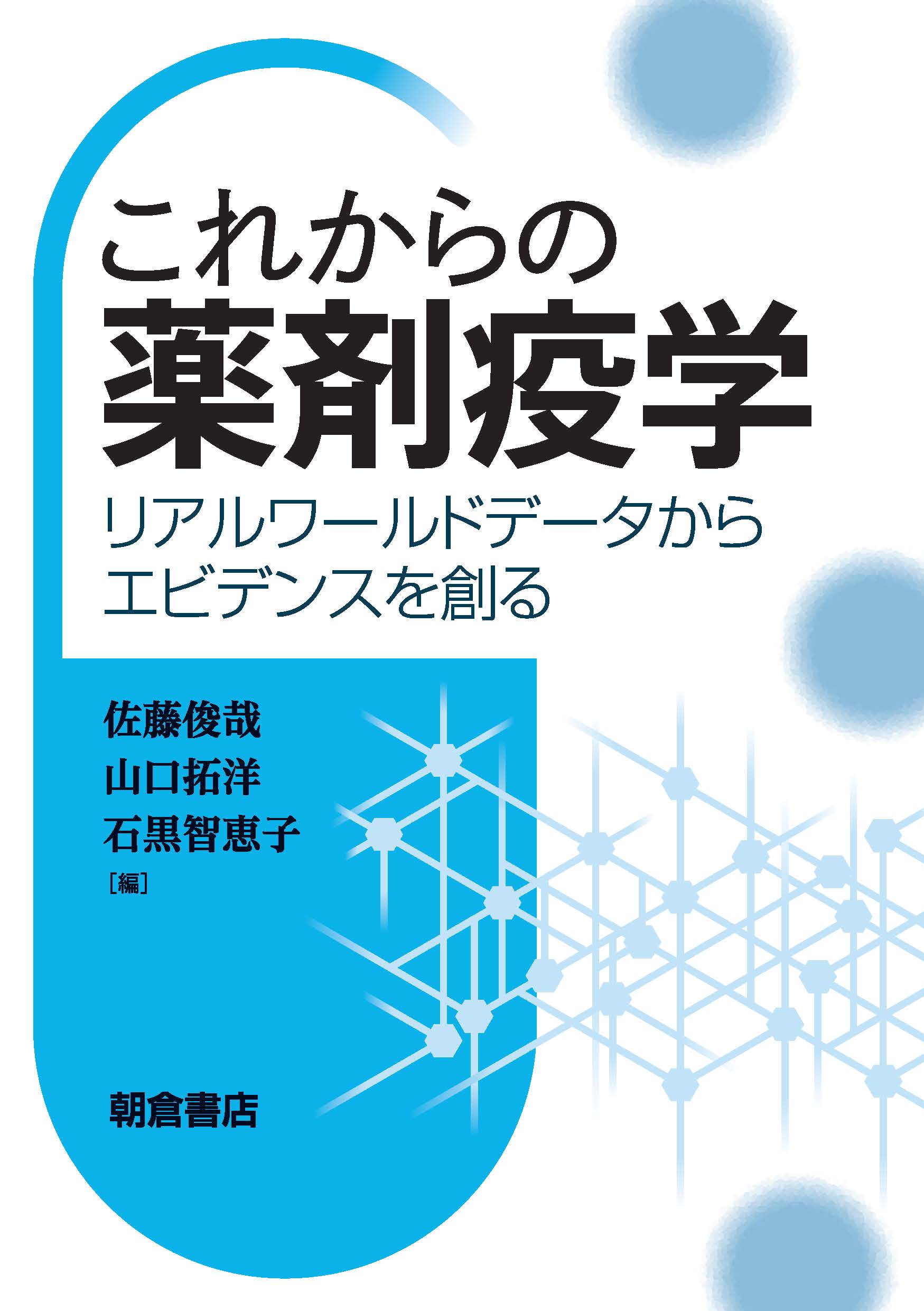 これからの
薬剤疫学

リアルワールドデータから
エビデンスを創る

佐藤俊哉
山口拓洋
石黒智恵子
［編］

朝倉書店